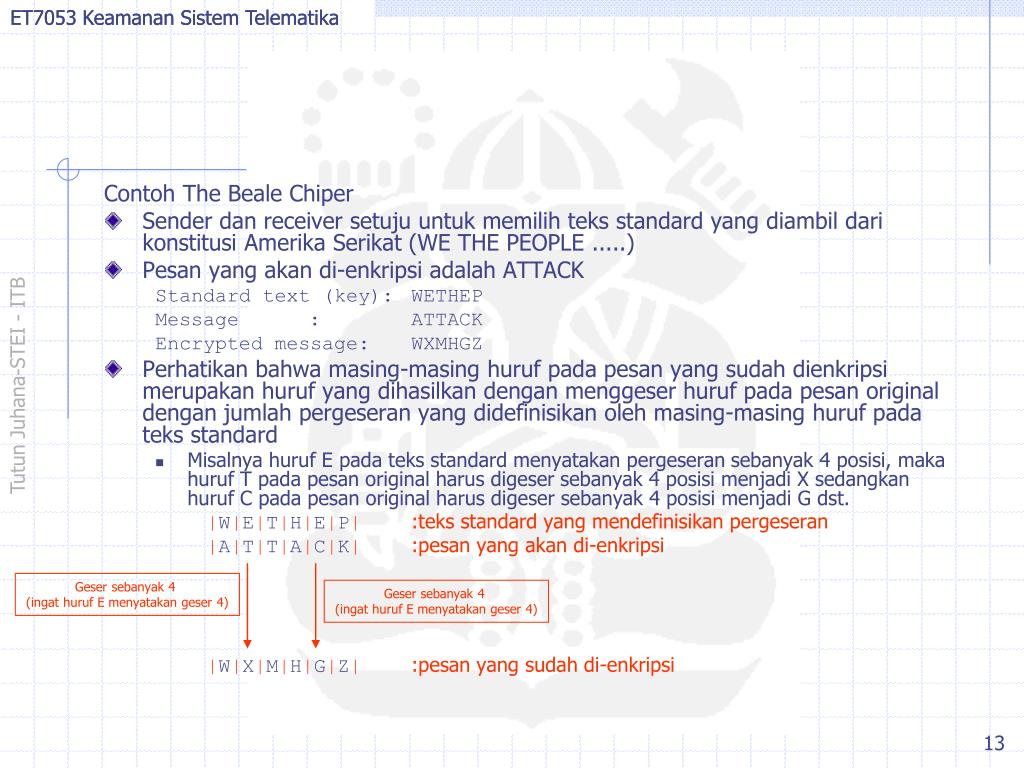 ET7053 Keamanan Sistem Telematika

Tutun Juhana-STEI - ITB

Contoh The Beale Chiper

Sender dan receiver setuju untuk memilih teks standard yang diambil dari konstitusi Amerika Serikat (WE THE PEOPLE .....)

Pesan yang akan di-enkripsi adalah ATTACK

Standard text (key): WETHEP
Message : ATTACK
Encrypted message: WXMHGZ

Perhatikan bahwa masing-masing huruf pada pesan yang sudah dienkripsi merupakan huruf yang dihasilkan dengan menggeser huruf pada pesan original dengan jumlah pergeseran yang didefinisikan oleh masing-masing huruf pada teks standard

Misalnya huruf E pada teks standard menyatakan pergeseran sebanyak 4 posisi, maka huruf T pada pesan original harus digeser sebanyak 4 posisi menjadi X sedangkan huruf C pada pesan original harus digeser sebanyak 4 posisi menjadi G dst.

|W|E|T|H|E|P| :teks standard yang mendefinisikan pergeseran

|A|T|T|A|C|K| :pesan yang akan di-enkripsi

Geser sebanyak 4
(ingat huruf E menyatakan geser 4)

Geser sebanyak 4
(ingat huruf E menyatakan geser 4)

|W|X|M|H|G|Z| :pesan yang sudah di-enkripsi

13